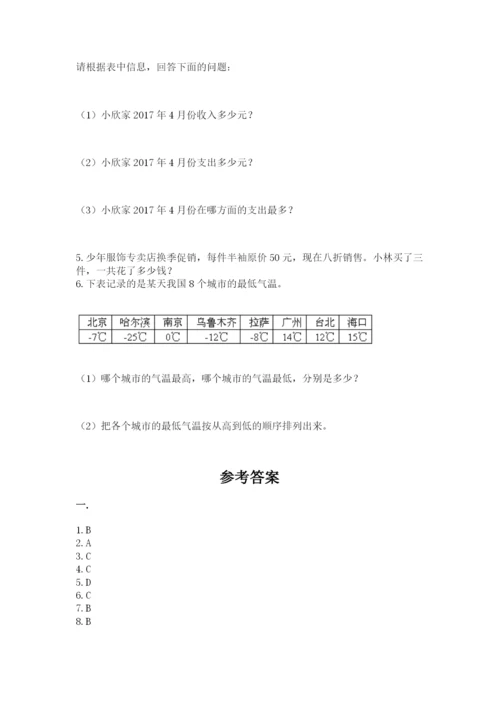 请根据表中信息，回答下面的问题：

（1）小欣家 2017 年 4 月份收入多少元？

（2）小欣家 2017 年 4 月份支出多少元？

（3）小欣家 2017 年 4 月份在哪方面的支出最多？

5. 少年服饰专卖店换季促销，每件半袖原价 50 元，现在八折销售。小林买了三件，一共花了多少钱？
6. 下表记录的是某天我国 8 个城市的最低气温。

| 北京 | 哈尔滨 | 南京 | 乌鲁木齐 | 拉萨 | 广州 | 台北 | 海口 |
|---|---|---|---|---|---|---|---|
| -7℃ | -25℃ | 0℃ | -12℃ | -8℃ | 14℃ | 12℃ | 15℃ |

（1）哪个城市的气温最高，哪个城市的气温最低，分别是多少？

（2）把各个城市的最低气温按从高到低的顺序排列出来。

参考答案

一.

1. B
2. A
3. C
4. C
5. D
6. C
7. B
8. B